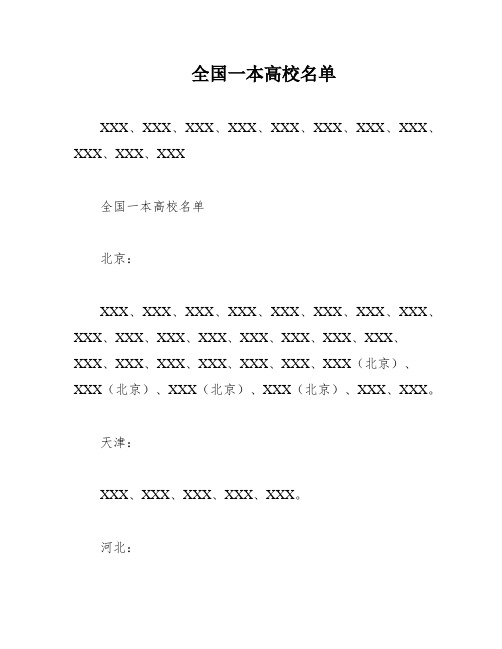 全国一本高校名单

XXX、XXX、XXX、XXX、XXX、XXX、XXX、XXX、XXX、XXX、XXX

全国一本高校名单

北京：

XXX、XXX、XXX、XXX、XXX、XXX、XXX、XXX、XXX、XXX、XXX、XXX、XXX、XXX、XXX、XXX、XXX、XXX、XXX、XXX、XXX、XXX、XXX（北京）、XXX（北京）、XXX（北京）、XXX（北京）、XXX、XXX。

天津：

XXX、XXX、XXX、XXX、XXX。

河北：